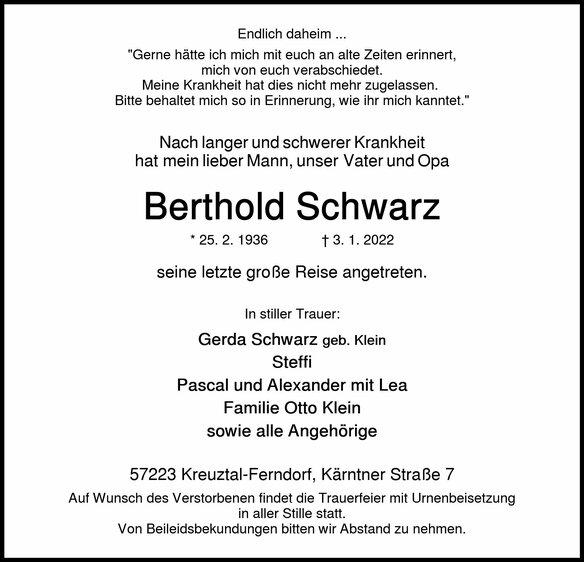 Endlich daheim ...

"Gerne hätte ich mich mit euch an alte Zeiten erinnert, mich von euch verabschiedet. Meine Krankheit hat dies nicht mehr zugelassen. Bitte behaltet mich so in Erinnerung, wie ihr mich kanntet."

Nach langer und schwerer Krankheit hat mein lieber Mann, unser Vater und Opa

Berthold Schwarz

* 25. 2. 1936 † 3. 1. 2022

seine letzte große Reise angetreten.

In stiller Trauer:

Gerda Schwarz geb. Klein
Steffi
Pascal und Alexander mit Lea
Familie Otto Klein
sowie alle Angehörige

57223 Kreuztal-Ferndorf, Kärntner Straße 7

Auf Wunsch des Verstorbenen findet die Trauerfeier mit Urnenbeisetzung in aller Stille statt.
Von Beileidsbekundungen bitten wir Abstand zu nehmen.